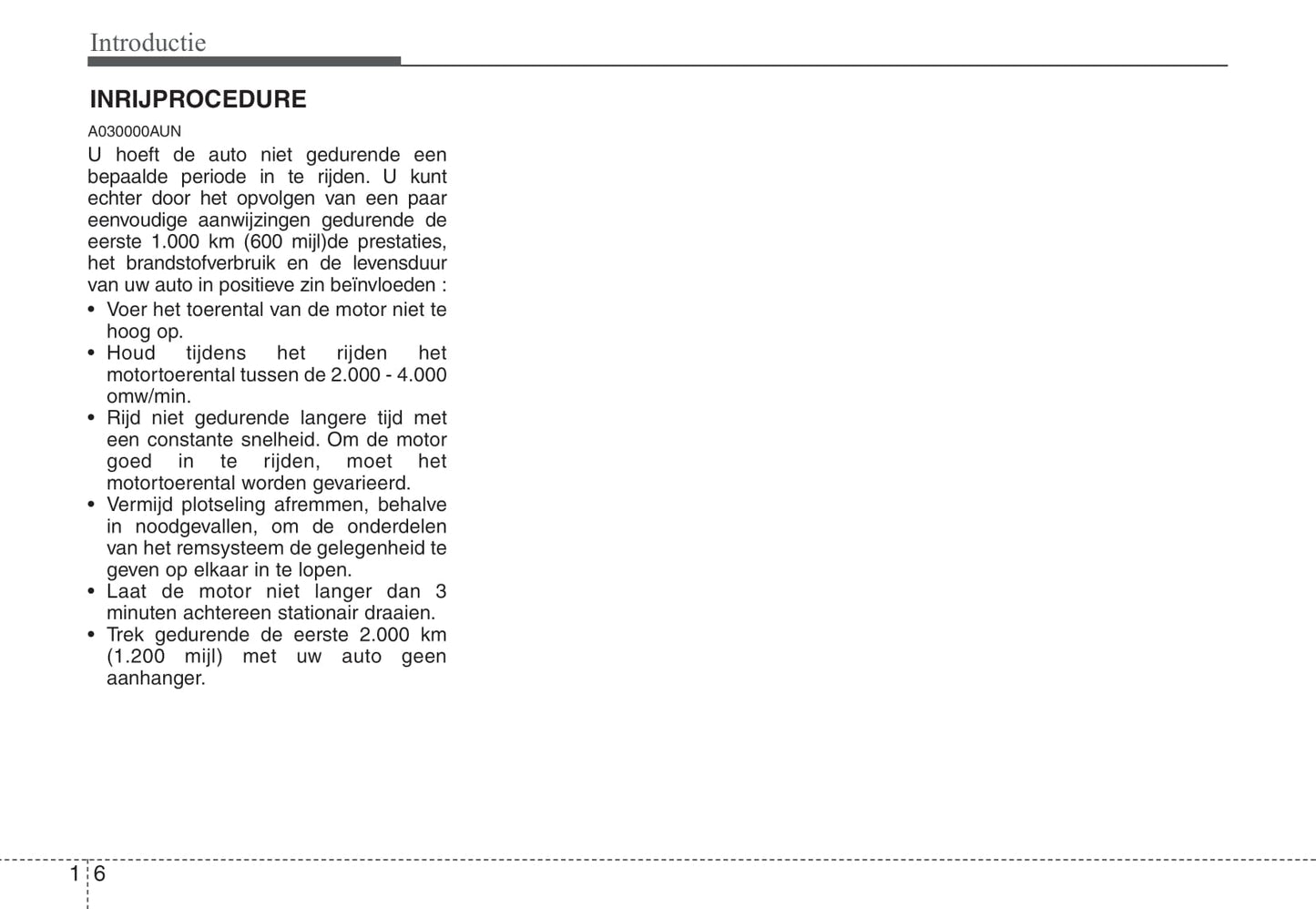 Introductie

INRIJPROCEDURE

A030000AUN

U hoeft de auto niet gedurende een bepaalde periode in te rijden. U kunt echter door het opvolgen van een paar eenvoudige aanwijzingen gedurende de eerste 1.000 km (600 mijl)de prestaties, het brandstofverbruik en de levensduur van uw auto in positieve zin beïnvloeden :

• Voer het toerental van de motor niet te hoog op.
• Houd tijdens het rijden het motortoerental tussen de 2.000 - 4.000 omw/min.
• Rijd niet gedurende langere tijd met een constante snelheid. Om de motor goed in te rijden, moet het motortoerental worden gevarieerd.
• Vermijd plotseling afremmen, behalve in noodgevallen, om de onderdelen van het remsysteem de gelegenheid te geven op elkaar in te lopen.
• Laat de motor niet langer dan 3 minuten achtereen stationair draaien.
• Trek gedurende de eerste 2.000 km (1.200 mijl) met uw auto geen aanhanger.

1 6